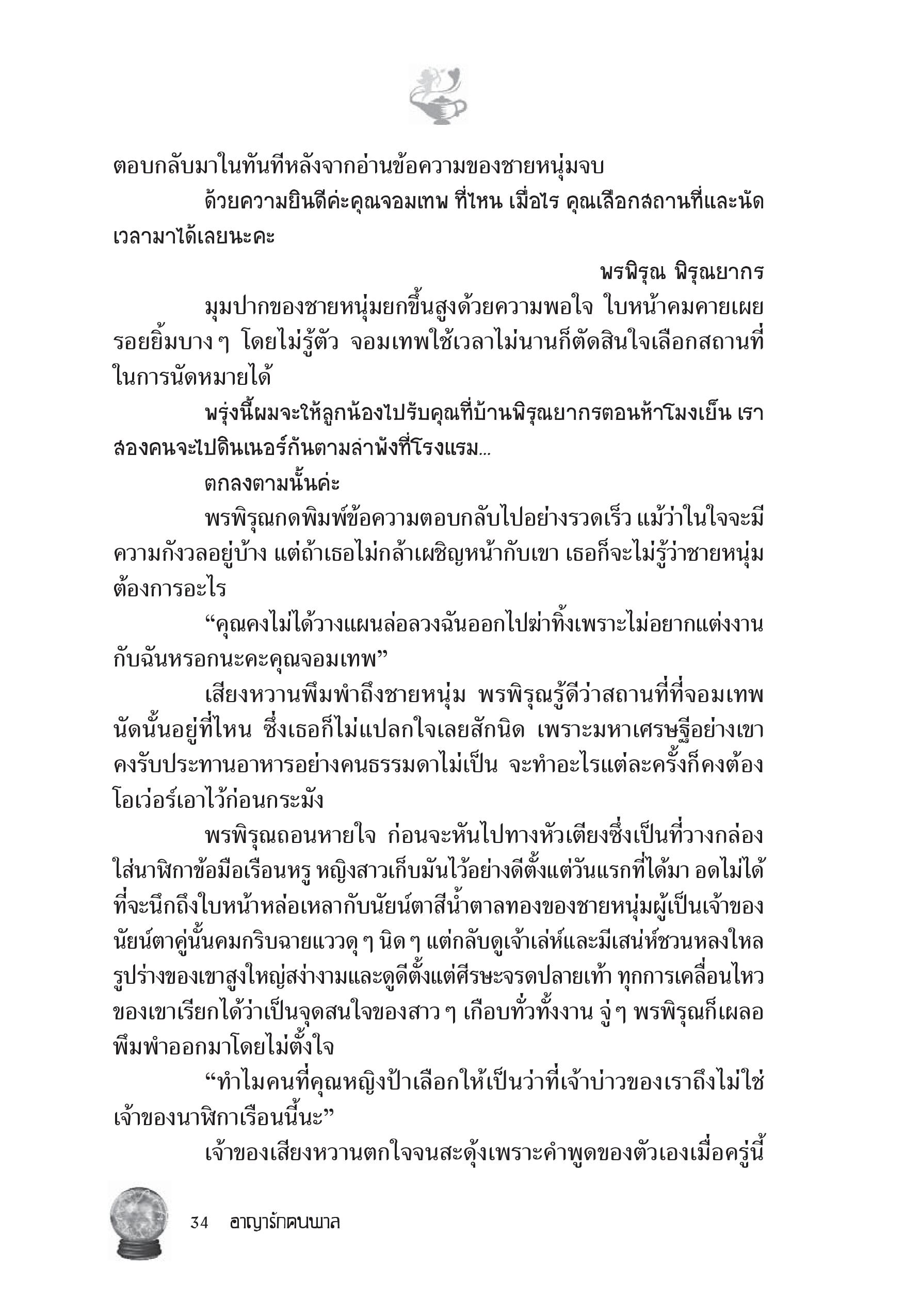 ตอบกลับมาในทันทีหลังจากอ่านข้อความของชายหนุ่มจบ

ด้วยความยินดีค่ะคุณจอมเทพ ที่ไหน เมื่อไร คุณเลือกสถานที่และนัดเวลามาได้เลยนะคะ

พรพิรุณ พิรุณยากร

มุมปากของชายหนุ่มยกขึ้นสูงด้วยความพอใจ ใบหน้าคมคายเผยรอยยิ้มบาง ๆ โดยไม่รู้ตัว จอมเทพใช้เวลาไม่นานก็ตัดสินใจเลือกสถานที่ในการนัดหมายได้

พรุ่งนี้ผมจะให้ลูกน้องไปรับคุณที่บ้านพิรุณยากรตอนห้าโมงเย็น เราสองคนจะไปดินเนอร์กันตามลำพังที่โรงแรม...

ตกลงตามนั้นค่ะ

พรพิรุณกดพิมพ์ข้อความตอบกลับไปอย่างรวดเร็ว แม้ว่าในใจจะมีความกังวลอยู่บ้าง แต่ถ้าเธอไม่กล้าเผชิญหน้ากับเขา เธอก็จะไม่รู้ว่าชายหนุ่มต้องการอะไร

“คุณคงไม่ได้วางแผนล่อลวงฉันออกไปฆ่าทิ้งเพราะไม่อยากแต่งงานกับฉันหรอกนะคะคุณจอมเทพ”

เสียงหวานพึมพำถึงชายหนุ่ม พรพิรุณรู้ดีว่าสถานที่ที่จอมเทพนัดนั้นอยู่ที่ไหน ซึ่งเธอก็ไม่แปลกใจเลยสักนิด เพราะมหาเศรษฐีอย่างเขาคงรับประทานอาหารอย่างคนธรรมดาไม่เป็น จะทำอะไรแต่ละครั้งก็คงต้องโอเว่อร์เอาไว้ก่อนกระมัง

พรพิรุณถอนหายใจ ก่อนจะหันไปทางหัวเตียงซึ่งเป็นที่วางกล่องใส่นาฬิกาข้อมือเรือนหรู หญิงสาวเก็บมันไว้อย่างดีตั้งแต่วันแรกที่ได้มา อดไม่ได้ที่จะนึกถึงใบหน้าหล่อเหลากับนัยน์ตาสีน้ำตาลทองของชายหนุ่มผู้เป็นเจ้าของ นัยน์ตาคู่นั้นคมกริบฉายแววดุ ๆ นิด ๆ แต่กลับดูเจ้าเล่ห์และมีเสน่ห์ชวนหลงใหล รูปร่างของเขาสูงใหญ่สง่างามและดูดีตั้งแต่ศีรษะจรดปลายเท้า ทุกการเคลื่อนไหวของเขาเรียกได้ว่าเป็นจุดสนใจของสาว ๆ เกือบทั่วทั้งงาน จู่ ๆ พรพิรุณก็เผลอพึมพำออกมาโดยไม่ตั้งใจ

“ทำไมคนที่คุณหญิงป้าเลือกให้เป็นว่าที่เจ้าบ่าวของเราถึงไม่ใช่เจ้าของนาฬิกาเรือนนี้นะ”

เจ้าของเสียงหวานตกใจจนสะดุ้งเพราะคำพูดของตัวเองเมื่อครู่นี้

34 อาญารักคนพาล